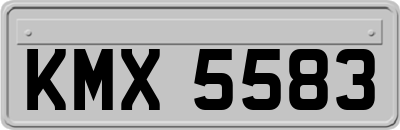 KMX 5583